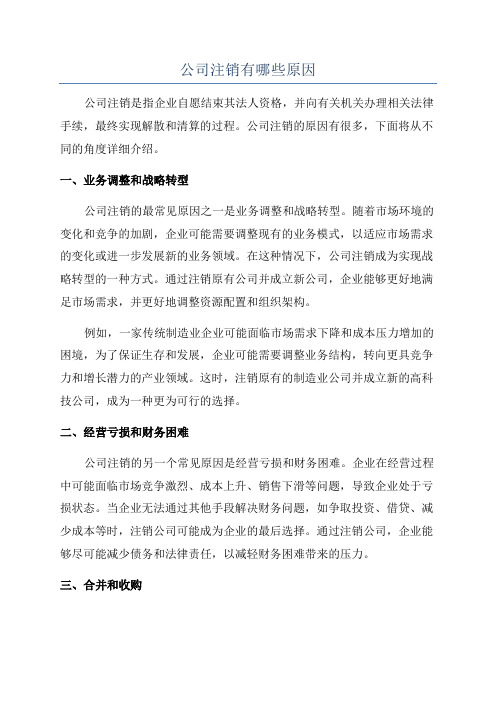 公司注销有哪些原因

公司注销是指企业自愿结束其法人资格，并向有关机关办理相关法律手续，最终实现解散和清算的过程。公司注销的原因有很多，下面将从不同的角度详细介绍。

一、业务调整和战略转型

公司注销的最常见原因之一是业务调整和战略转型。随着市场环境的变化和竞争的加剧，企业可能需要调整现有的业务模式，以适应市场需求的变化或进一步发展新的业务领域。在这种情况下，公司注销成为实现战略转型的一种方式。通过注销原有公司并成立新公司，企业能够更好地满足市场需求，并更好地调整资源配置和组织架构。

例如，一家传统制造业企业可能面临市场需求下降和成本压力增加的困境，为了保证生存和发展，企业可能需要调整业务结构，转向更具竞争力和增长潜力的产业领域。这时，注销原有的制造业公司并成立新的高科技公司，成为一种更为可行的选择。

二、经营亏损和财务困难

公司注销的另一个常见原因是经营亏损和财务困难。企业在经营过程中可能面临市场竞争激烈、成本上升、销售下滑等问题，导致企业处于亏损状态。当企业无法通过其他手段解决财务问题，如争取投资、借贷、减少成本等时，注销公司可能成为企业的最后选择。通过注销公司，企业能够尽可能减少债务和法律责任，以减轻财务困难带来的压力。

三、合并和收购